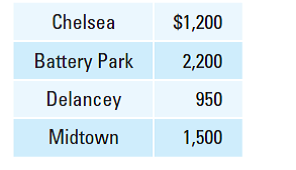 | Chelsea | \$1,200 |
|---|---|
| Battery Park | 2,200 |
| Delancey | 950 |
| Midtown | 1,500 |